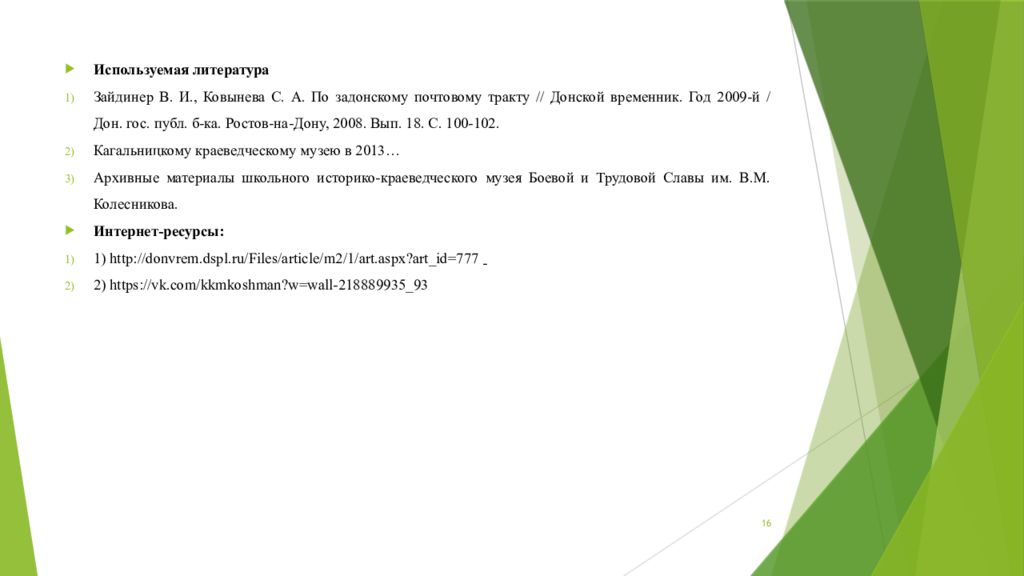 Используемая литература

1) Зайдинер В. И., Ковынева С. А. По задонскому почтовому тракту // Донской временник. Год 2009-й / Дон. гос. публ. б-ка. Ростов-на-Дону, 2008. Вып. 18. С. 100-102.

2) Кагальницкому краеведческому музею в 2013…

3) Архивные материалы школьного историко-краеведческого музея Боевой и Трудовой Славы им. В.М. Колесникова.

Интернет-ресурсы:

1) 1) http://donvrem.dspl.ru/Files/article/m2/1/art.aspx?art_id=777

2) 2) https://vk.com/kkmkoshman?w=wall-218889935_93

16